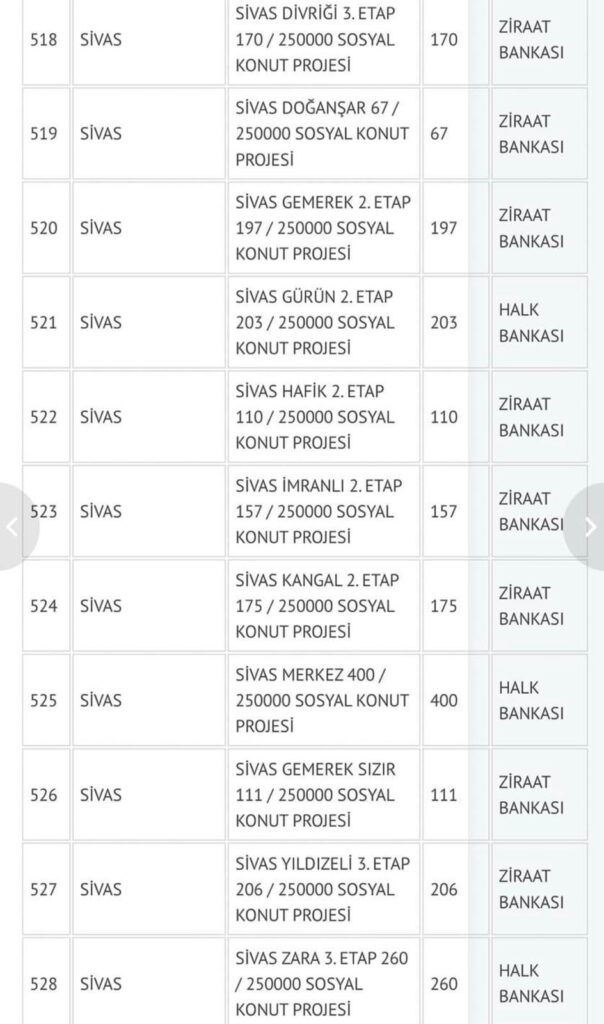 | 518 | SİVAS | SİVAS DİVRİĞİ 3. ETAP 170 / 250000 SOSYAL KONUT PROJESİ | 170 | ZİRAAT BANKASI |
|---|---|---|---|---|
| 519 | SİVAS | SİVAS DOĞANŞAR 67 / 250000 SOSYAL KONUT PROJESİ | 67 | ZİRAAT BANKASI |
| 520 | SİVAS | SİVAS GEMEREK 2. ETAP 197 / 250000 SOSYAL KONUT PROJESİ | 197 | ZİRAAT BANKASI |
| 521 | SİVAS | SİVAS GÜRÜN 2. ETAP 203 / 250000 SOSYAL KONUT PROJESİ | 203 | HALK BANKASI |
| 522 | SİVAS | SİVAS HAFİK 2. ETAP 110 / 250000 SOSYAL KONUT PROJESİ | 110 | ZİRAAT BANKASI |
| 523 | SİVAS | SİVAS İMRANLI 2. ETAP 157 / 250000 SOSYAL KONUT PROJESİ | 157 | ZİRAAT BANKASI |
| 524 | SİVAS | SİVAS KANGAL 2. ETAP 175 / 250000 SOSYAL KONUT PROJESİ | 175 | ZİRAAT BANKASI |
| 525 | SİVAS | SİVAS MERKEZ 400 / 250000 SOSYAL KONUT PROJESİ | 400 | HALK BANKASI |
| 526 | SİVAS | SİVAS GEMEREK SIZIR 111 / 250000 SOSYAL KONUT PROJESİ | 111 | ZİRAAT BANKASI |
| 527 | SİVAS | SİVAS YILDIZELİ 3. ETAP 206 / 250000 SOSYAL KONUT PROJESİ | 206 | ZİRAAT BANKASI |
| 528 | SİVAS | SİVAS ZARA 3. ETAP 260 / 250000 SOSYAL KONUT PROJESİ | 260 | HALK BANKASI |